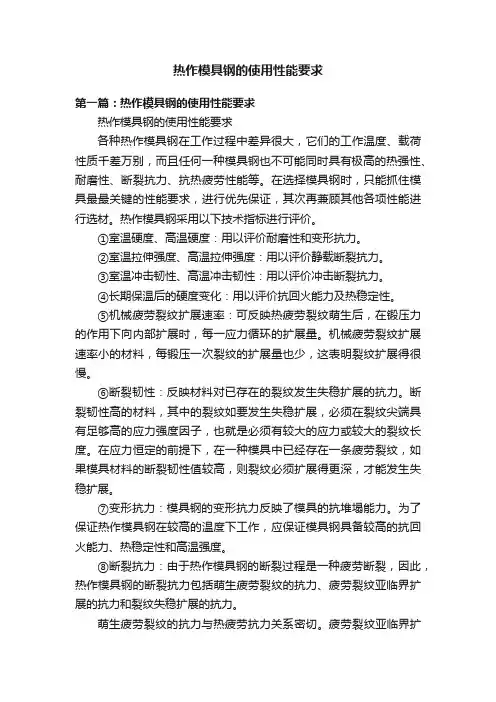 热作模具钢的使用性能要求

第一篇：热作模具钢的使用性能要求

热作模具钢的使用性能要求

各种热作模具钢在工作过程中差异很大，它们的工作温度、载荷性质千差万别，而且任何一种模具钢也不可能同时具有极高的热强性、耐磨性、断裂抗力、抗热疲劳性能等。在选择模具钢时，只能抓住模具最最关键的性能要求，进行优先保证，其次再兼顾其他各项性能进行选材。热作模具钢采用以下技术指标进行评价。

①室温硬度、高温硬度：用以评价耐磨性和变形抗力。

②室温拉伸强度、高温拉伸强度：用以评价静载断裂抗力。

③室温冲击韧性、高温冲击韧性：用以评价冲击断裂抗力。

④长期保温后的硬度变化：用以评价抗回火能力及热稳定性。

⑤机械疲劳裂纹扩展速率：可反映热疲劳裂纹萌生后，在锻压力的作用下向内部扩展时，每一应力循环的扩展量。机械疲劳裂纹扩展速率小的材料，每锻压一次裂纹的扩展量也少，这表明裂纹扩展得很慢。

⑥断裂韧性：反映材料对已存在的裂纹发生失稳扩展的抗力。断裂韧性高的材料，其中的裂纹如要发生失稳扩展，必须在裂纹尖端具有足够高的应力强度因子，也就是必须有较大的应力或较大的裂纹长度。在应力恒定的前提下，在一种模具中已经存在一条疲劳裂纹，如果模具材料的断裂韧性值较高，则裂纹必须扩展得更深，才能发生失稳扩展。

⑦变形抗力：模具钢的变形抗力反映了模具的抗堆塌能力。为了保证热作模具钢在较高的温度下工作，应保证模具钢具备较高的抗回火能力、热稳定性和高温强度。

⑧断裂抗力：由于热作模具钢的断裂过程是一种疲劳断裂，因此，热作模具钢的断裂抗力包括萌生疲劳裂纹的抗力、疲劳裂纹亚临界扩展的抗力和裂纹失稳扩展的抗力。

萌生疲劳裂纹的抗力与热疲劳抗力关系密切。疲劳裂纹亚临界扩